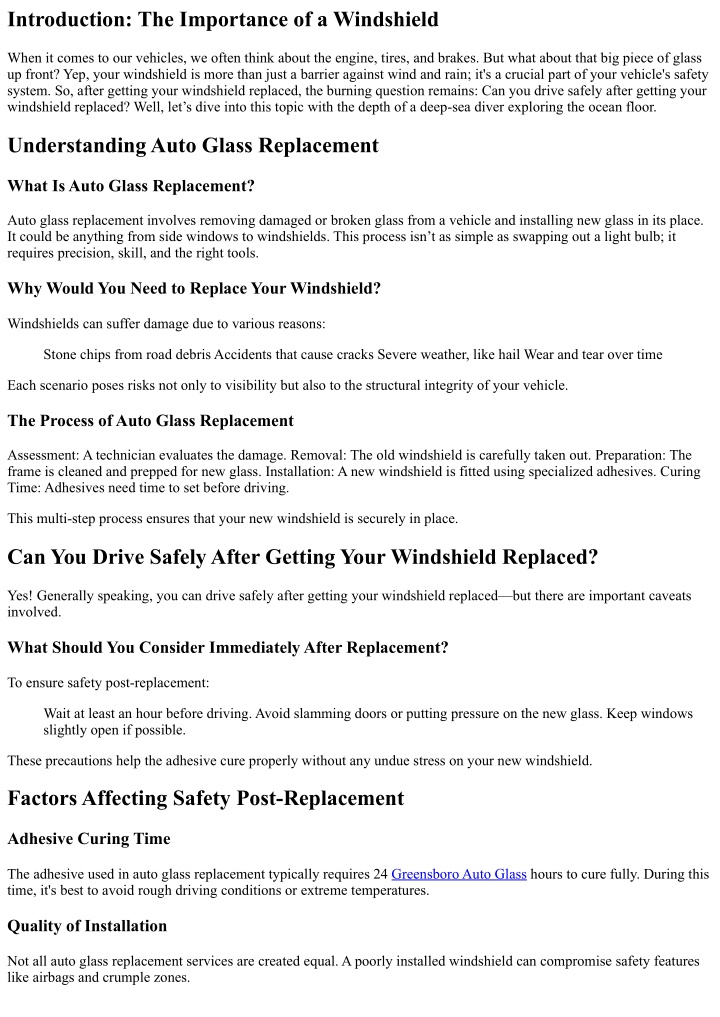 Introduction: The Importance of a Windshield

When it comes to our vehicles, we often think about the engine, tires, and brakes. But what about that big piece of glass up front? Yep, your windshield is more than just a barrier against wind and rain; it's a crucial part of your vehicle's safety system. So, after getting your windshield replaced, the burning question remains: Can you drive safely after getting your windshield replaced? Well, let's dive into this topic with the depth of a deep-sea diver exploring the ocean floor.

Understanding Auto Glass Replacement

What Is Auto Glass Replacement?

Auto glass replacement involves removing damaged or broken glass from a vehicle and installing new glass in its place. It could be anything from side windows to windshields. This process isn't as simple as swapping out a light bulb; it requires precision, skill, and the right tools.

Why Would You Need to Replace Your Windshield?

Windshields can suffer damage due to various reasons:

Stone chips from road debris Accidents that cause cracks Severe weather, like hail Wear and tear over time

Each scenario poses risks not only to visibility but also to the structural integrity of your vehicle.

The Process of Auto Glass Replacement

Assessment: A technician evaluates the damage. Removal: The old windshield is carefully taken out. Preparation: The frame is cleaned and prepped for new glass. Installation: A new windshield is fitted using specialized adhesives. Curing Time: Adhesives need time to set before driving.

This multi-step process ensures that your new windshield is securely in place.

Can You Drive Safely After Getting Your Windshield Replaced?

Yes! Generally speaking, you can drive safely after getting your windshield replaced—but there are important caveats involved.

What Should You Consider Immediately After Replacement?

To ensure safety post-replacement:

Wait at least an hour before driving. Avoid slamming doors or putting pressure on the new glass. Keep windows slightly open if possible.

These precautions help the adhesive cure properly without any undue stress on your new windshield.

Factors Affecting Safety Post-Replacement

Adhesive Curing Time

The adhesive used in auto glass replacement typically requires 24 Greensboro Auto Glass hours to cure fully. During this time, it's best to avoid rough driving conditions or extreme temperatures.

Quality of Installation

Not all auto glass replacement services are created equal. A poorly installed windshield can compromise safety features like airbags and crumple zones.